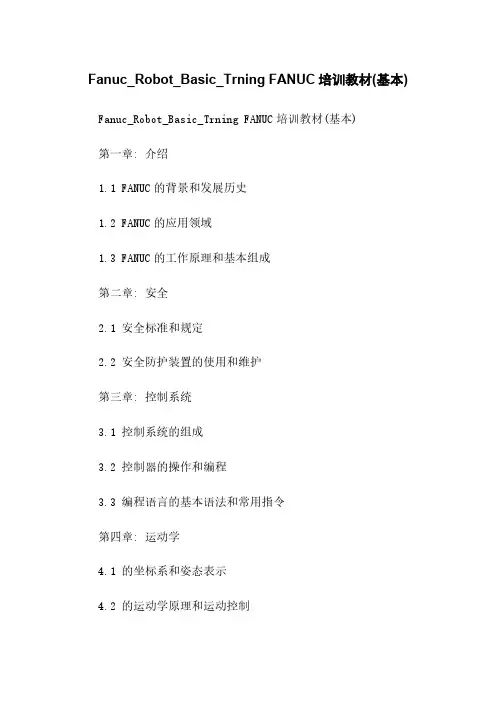 Fanuc_Robot_Basic_Trning FANUC 培训教材(基本)

Fanuc_Robot_Basic_Trning FANUC 培训教材(基本)

第一章: 介绍

1.1 FANUC 的背景和发展历史

1.2 FANUC 的应用领域

1.3 FANUC 的工作原理和基本组成

第二章: 安全

2.1 安全标准和规定

2.2 安全防护装置的使用和维护

第三章: 控制系统

3.1 控制系统的组成

3.2 控制器的操作和编程

3.3 编程语言的基本语法和常用指令

第四章: 运动学

4.1 的坐标系和姿态表示

4.2 的运动学原理和运动控制